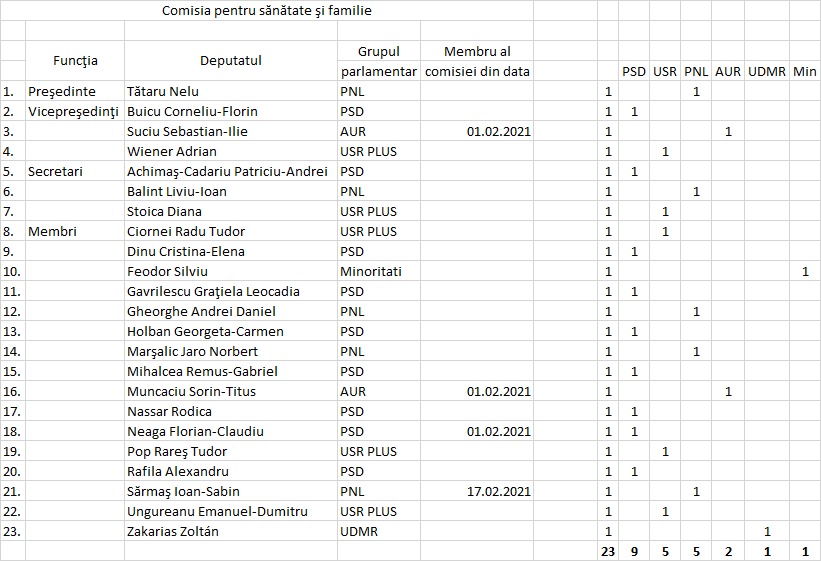 Comisia pentru sănătate şi familie

| | Funcţia | Deputatul | Grupul parlamentar | Membru al comisiei din data | | | PSD | USR | PNL | AUR | UDMR | Min |
|---|---|---|---|---|---|---|---|---|---|---|---|---|
| 1. | Preşedinte | Tătaru Nelu | PNL | | | 1 | | | 1 | | | |
| 2. | Vicepreşedinţi | Buicu Corneliu-Florin | PSD | | | 1 | 1 | | | | | |
| 3. | | Suciu Sebastian-Ilie | AUR | 01.02.2021 | | 1 | | | | 1 | | |
| 4. | | Wiener Adrian | USR PLUS | | | 1 | | 1 | | | | |
| 5. | Secretari | Achimaş-Cadariu Patriciu-Andrei | PSD | | | 1 | 1 | | | | | |
| 6. | | Balint Liviu-Ioan | PNL | | | 1 | | | 1 | | | |
| 7. | | Stoica Diana | USR PLUS | | | 1 | | 1 | | | | |
| 8. | Membri | Ciornei Radu Tudor | USR PLUS | | | 1 | | 1 | | | | |
| 9. | | Dinu Cristina-Elena | PSD | | | 1 | 1 | | | | | |
| 10. | | Feodor Silviu | Minoritati | | | 1 | | | | | | 1 |
| 11. | | Gavrilescu Graţiela Leocadia | PSD | | | 1 | 1 | | | | | |
| 12. | | Gheorghe Andrei Daniel | PNL | | | 1 | | | 1 | | | |
| 13. | | Holban Georgeta-Carmen | PSD | | | 1 | 1 | | | | | |
| 14. | | Marşalic Jaro Norbert | PNL | | | 1 | | | 1 | | | |
| 15. | | Mihalcea Remus-Gabriel | PSD | | | 1 | 1 | | | | | |
| 16. | | Muncaciu Sorin-Titus | AUR | 01.02.2021 | | 1 | | | | 1 | | |
| 17. | | Nassar Rodica | PSD | | | 1 | 1 | | | | | |
| 18. | | Neaga Florian-Claudiu | PSD | 01.02.2021 | | 1 | 1 | | | | | |
| 19. | | Pop Rareş Tudor | USR PLUS | | | 1 | | 1 | | | | |
| 20. | | Rafila Alexandru | PSD | | | 1 | 1 | | | | | |
| 21. | | Sărmaş Ioan-Sabin | PNL | 17.02.2021 | | 1 | | | 1 | | | |
| 22. | | Ungureanu Emanuel-Dumitru | USR PLUS | | | 1 | | 1 | | | | |
| 23. | | Zakarias Zoltán | UDMR | | | 1 | | | | | 1 | |
| | | | | | | 23 | 9 | 5 | 5 | 2 | 1 | 1 |